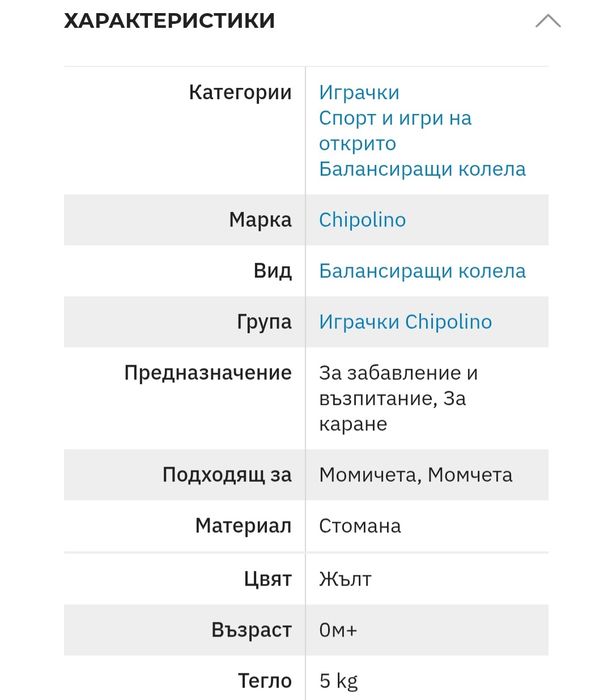 ХАРАКТЕРИСТИКИ

| | |
|---|---|
| Категории | Играчки Спорт и игри на открито Балансиращи колела |
| Марка | Chipolino |
| Вид | Балансиращи колела |
| Група | Играчки Chipolino |
| Предназначение | За забавление и възпитание, За каране |
| Подходящ за | Момичета, Момчета |
| Материал | Стомана |
| Цвят | Жълт |
| Възраст | 0м+ |
| Тегло | 5 kg |